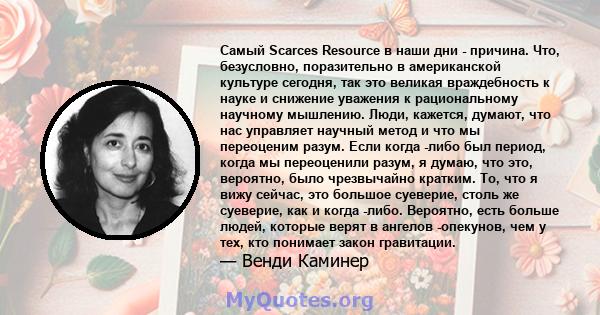 Самый Scarces Resource в наши дни - причина. Что, безусловно, поразительно в американской культуре сегодня, так это великая враждебность к науке и снижение уважения к рациональному научному мышлению. Люди, кажется, думают, что нас управляет научный метод и что мы переоценим разум. Если когда -либо был период, когда мы переоценили разум, я думаю, что это, вероятно, было чрезвычайно кратким. То, что я вижу сейчас, это большое суеверие, столь же суеверие, как и когда -либо. Вероятно, есть больше людей, которые верят в ангелов -опекунов, чем у тех, кто понимает закон гравитации.
— Венди Каминер

MyQuotes.org